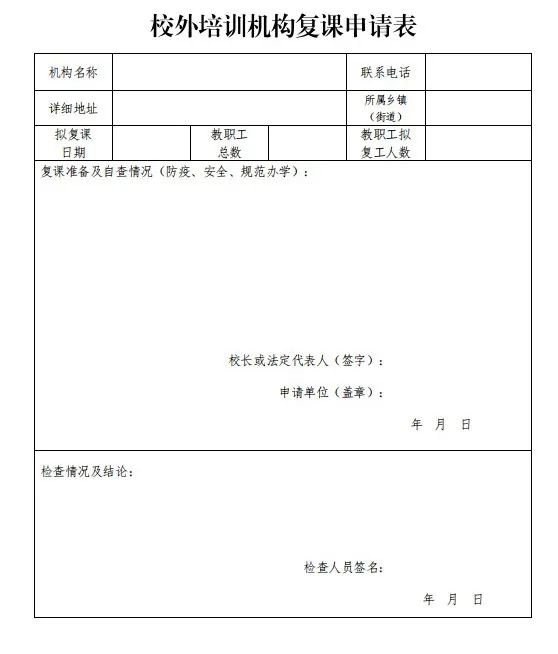 校外培训机构复课申请表

| 机构名称 | | | | 联系电话 | |
|---|---|---|---|---|---|
| 详细地址 | | | | 所属乡镇（街道） | |
| 拟复课日期 | | 教职工总数 | | 教职工拟复工人数 | |

复课准备及自查情况（防疫、安全、规范办学）：

校长或法定代表人（签字）：

申请单位（盖章）：

年 月 日

检查情况及结论：

检查人员签名：

年 月 日